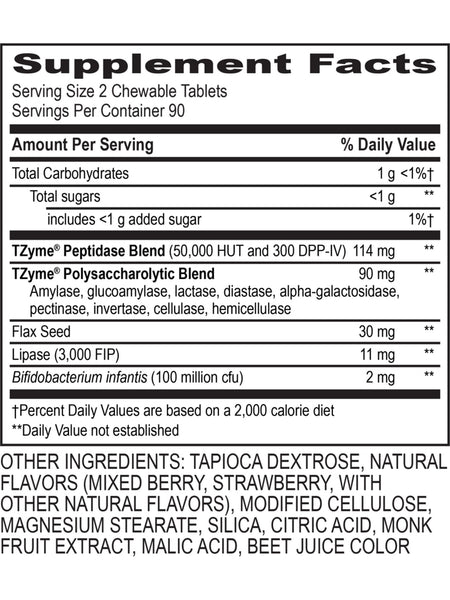 Supplement Facts

Serving Size 2 Chewable Tablets
Servings Per Container 90

| Amount Per Serving | | % Daily Value |
|---|---|---|
| Total Carbohydrates | 1 g | <1%† |
| Total sugars | <1 g | ** |
| includes <1 g added sugar | | 1%† |
| TZyme® Peptidase Blend (50,000 HUT and 300 DPP-IV) | 114 mg | ** |
| TZyme® Polysaccharolytic Blend Amylase, glucoamylase, lactase, diastase, alpha-galactosidase, pectinase, invertase, cellulase, hemicellulase | 90 mg | ** |
| Flax Seed | 30 mg | ** |
| Lipase (3,000 FIP) | 11 mg | ** |
| Bifidobacterium infantis (100 million cfu) | 2 mg | ** |

†Percent Daily Values are based on a 2,000 calorie diet
**Daily Value not established

OTHER INGREDIENTS: TAPIOCA DEXTROSE, NATURAL FLAVORS (MIXED BERRY, STRAWBERRY, WITH OTHER NATURAL FLAVORS), MODIFIED CELLULOSE, MAGNESIUM STEARATE, SILICA, CITRIC ACID, MONK FRUIT EXTRACT, MALIC ACID, BEET JUICE COLOR